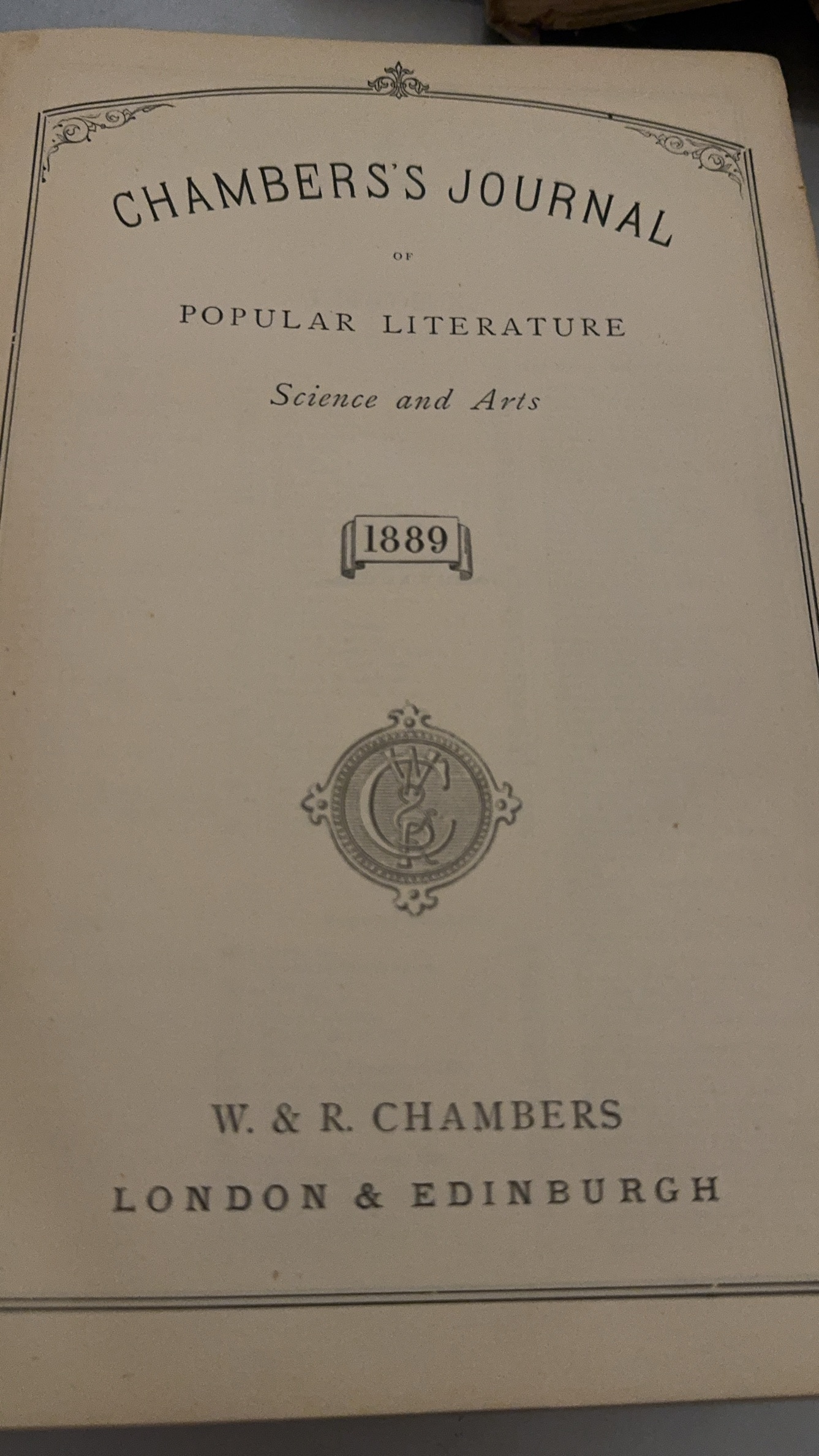 CHAMBERS'S JOURNAL

OF

POPULAR LITERATURE

Science and Arts

1889

W. & R. CHAMBERS

LONDON & EDINBURGH